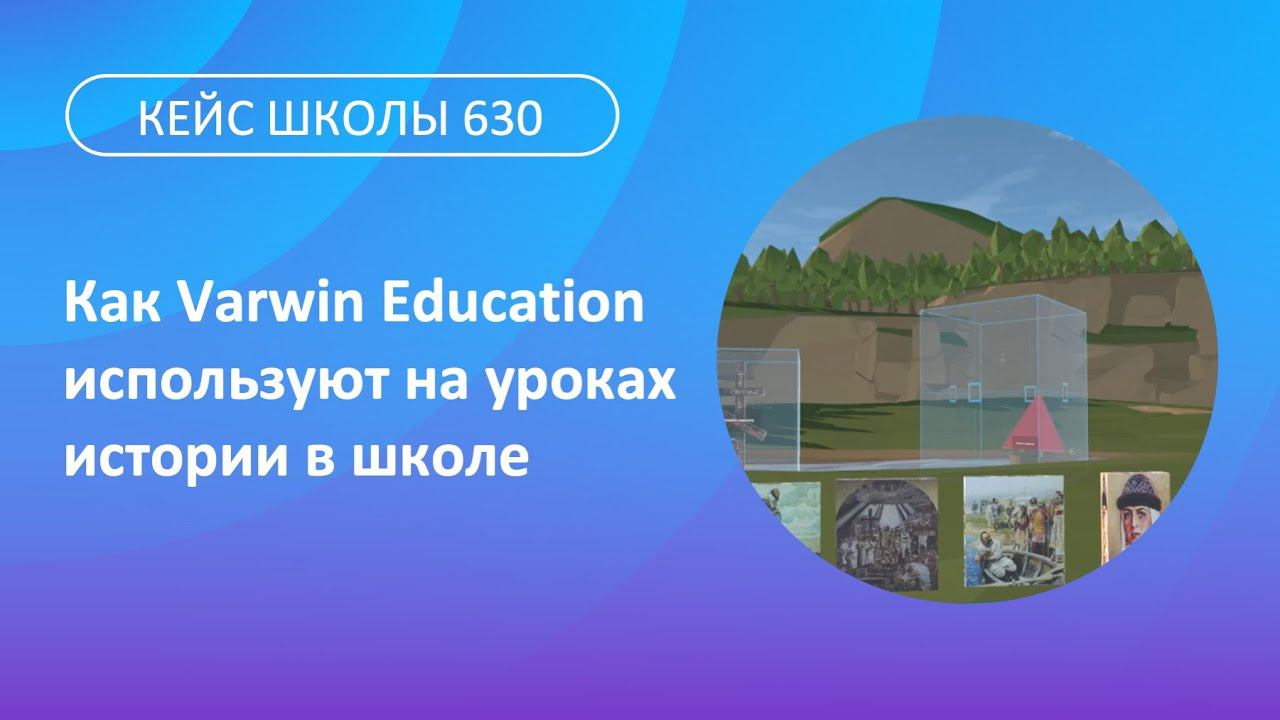 КЕЙС ШКОЛЫ 630

Как Varwin Education используют на уроках истории в школе